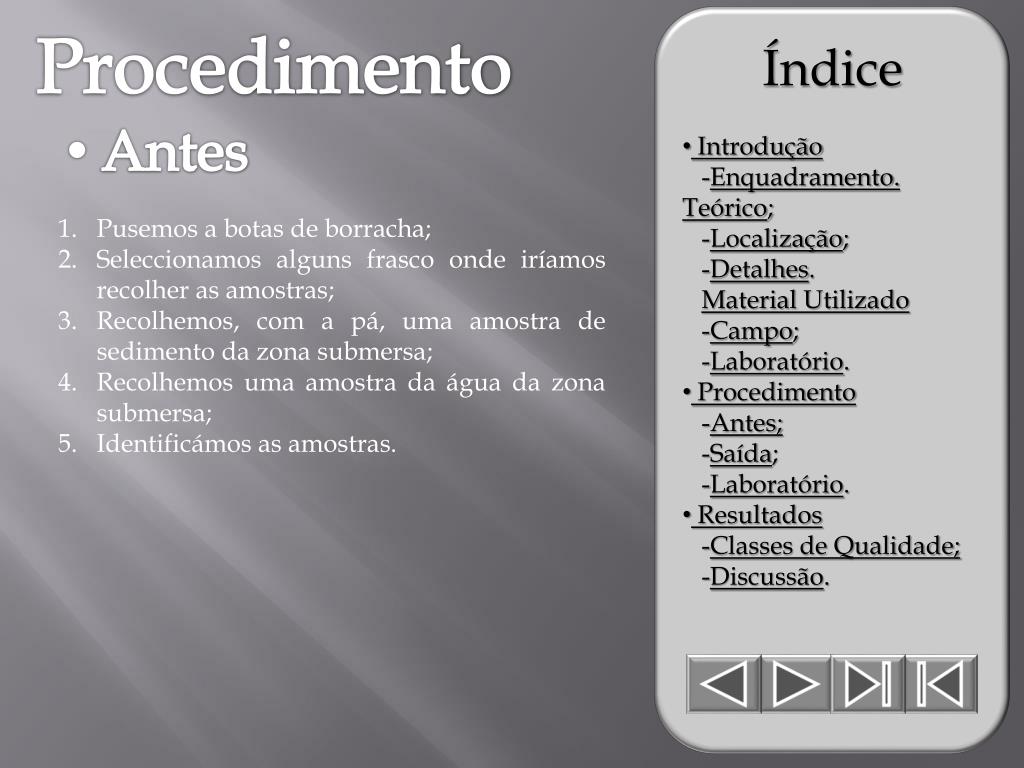 Procedimento

• Antes

1. Pusemos a botas de borracha;
2. Seleccionamos alguns frasco onde iríamos recolher as amostras;
3. Recolhemos, com a pá, uma amostra de sedimento da zona submersa;
4. Recolhemos uma amostra da água da zona submersa;
5. Identificámos as amostras.

Índice

• Introdução
-Enquadramento. Teórico;
-Localização;
-Detalhes.
Material Utilizado
-Campo;
-Laboratório.
• Procedimento
-Antes;
-Saída;
-Laboratório.
• Resultados
-Classes de Qualidade;
-Discussão.